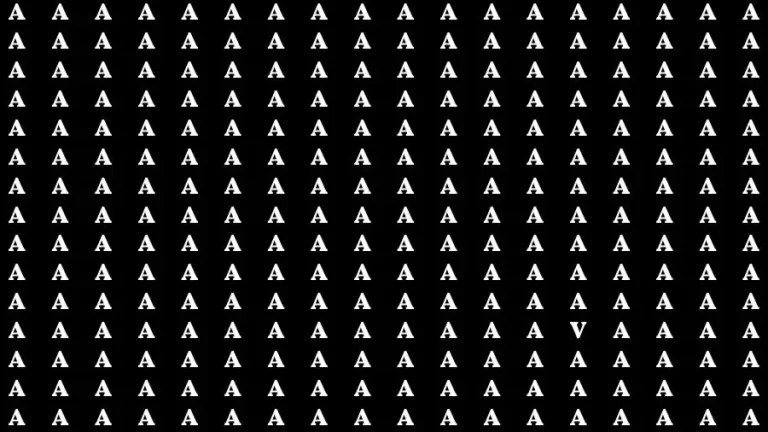 A A A A A A A A A A A A A A A A A A
A A A A A A A A A A A A A A A A A A
A A A A A A A A A A A A A A A A A A
A A A A A A A A A A A A A A A A A A
A A A A A A A A A A A A A A A A A A
A A A A A A A A A A A A A A A A A A
A A A A A A A A A A A A A A A A A A
A A A A A A A A A A A A A A A A A A
A A A A A A A A A A A A A A A A A A
A A A A A A A A A A A A A A A A A A
A A A A A A A A A A A A A A A A A A
A A A A A A A A A A A A A V A A A A
A A A A A A A A A A A A A A A A A A
A A A A A A A A A A A A A A A A A A
A A A A A A A A A A A A A A A A A A